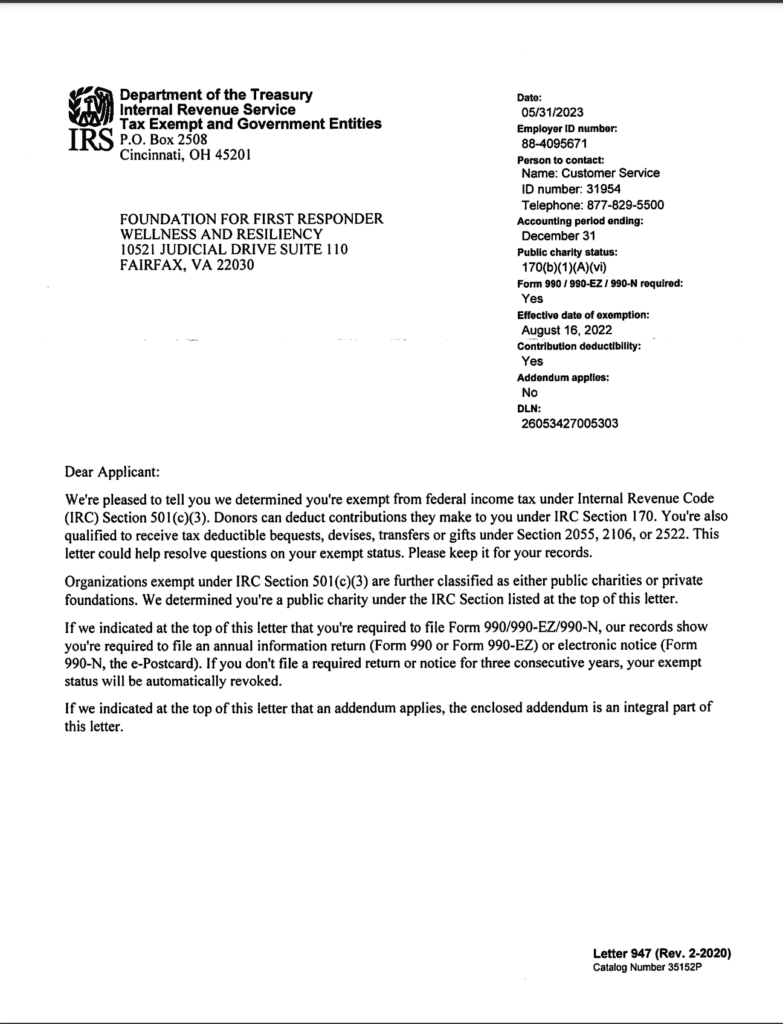 IRS
Department of the Treasury
Internal Revenue Service
Tax Exempt and Government Entities
P.O. Box 2508
Cincinnati, OH 45201

FOUNDATION FOR FIRST RESPONDER
WELLNESS AND RESILIENCY
10521 JUDICIAL DRIVE SUITE 110
FAIRFAX, VA 22030

Date:
05/31/2023
Employer ID number:
88-4095671
Person to contact:
Name: Customer Service
ID number: 31954
Telephone: 877-829-5500
Accounting period ending:
December 31
Public charity status:
170(b)(1)(A)(vi)
Form 990 / 990-EZ / 990-N required:
Yes
Effective date of exemption:
August 16, 2022
Contribution deductibility:
Yes
Addendum applies:
No
DLN:
26053427005303

Dear Applicant:

We're pleased to tell you we determined you're exempt from federal income tax under Internal Revenue Code (IRC) Section 501(c)(3). Donors can deduct contributions they make to you under IRC Section 170. You're also qualified to receive tax deductible bequests, devises, transfers or gifts under Section 2055, 2106, or 2522. This letter could help resolve questions on your exempt status. Please keep it for your records.

Organizations exempt under IRC Section 501(c)(3) are further classified as either public charities or private foundations. We determined you're a public charity under the IRC Section listed at the top of this letter.

If we indicated at the top of this letter that you're required to file Form 990/990-EZ/990-N, our records show you're required to file an annual information return (Form 990 or Form 990-EZ) or electronic notice (Form 990-N, the e-Postcard). If you don't file a required return or notice for three consecutive years, your exempt status will be automatically revoked.

If we indicated at the top of this letter that an addendum applies, the enclosed addendum is an integral part of this letter.

Letter 947 (Rev. 2-2020)
Catalog Number 35152P